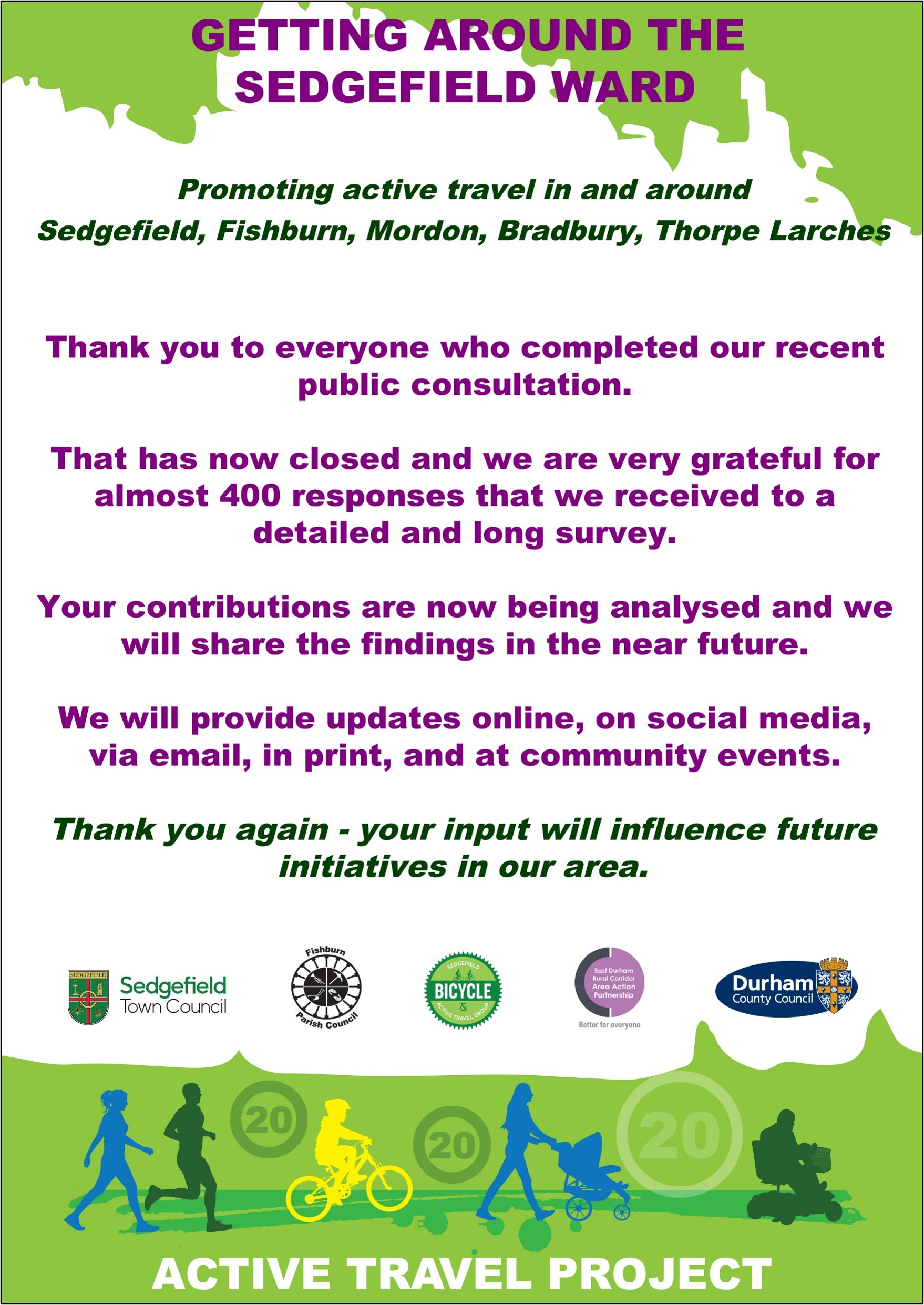 GETTING AROUND THE SEDGEFIELD WARD

Promoting active travel in and around
Sedgefield, Fishburn, Mordon, Bradbury, Thorpe Larches

Thank you to everyone who completed our recent public consultation.

That has now closed and we are very grateful for almost 400 responses that we received to a detailed and long survey.

Your contributions are now being analysed and we will share the findings in the near future.

We will provide updates online, on social media, via email, in print, and at community events.

Thank you again - your input will influence future initiatives in our area.

SEDGEFIELD
Sedgefield Town Council

Fishburn Parish Council

SEDGEFIELD BICYCLE & ACTIVE TRAVEL GROUP

East Durham Rural Corridor Area Action Partnership
Better for everyone

Durham County Council

20

20

20

ACTIVE TRAVEL PROJECT